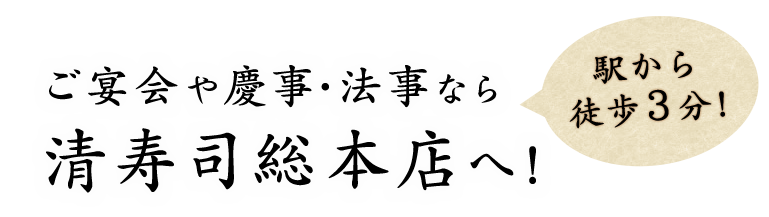 ご宴会や慶事・法事なら
清寿司総本店へ!

駅から
徒歩3分!